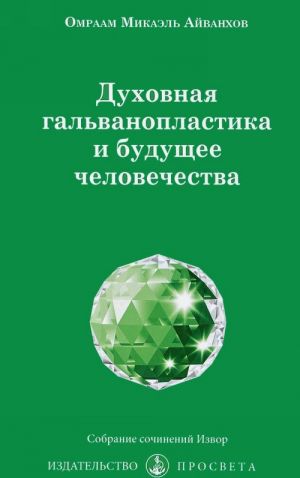 Омраам Микаэль Айванхов

Духовная гальванопластика и будущее человечества

Собрание сочинений Извор

ИЗДАТЕЛЬСТВО ПРОСВЕТА